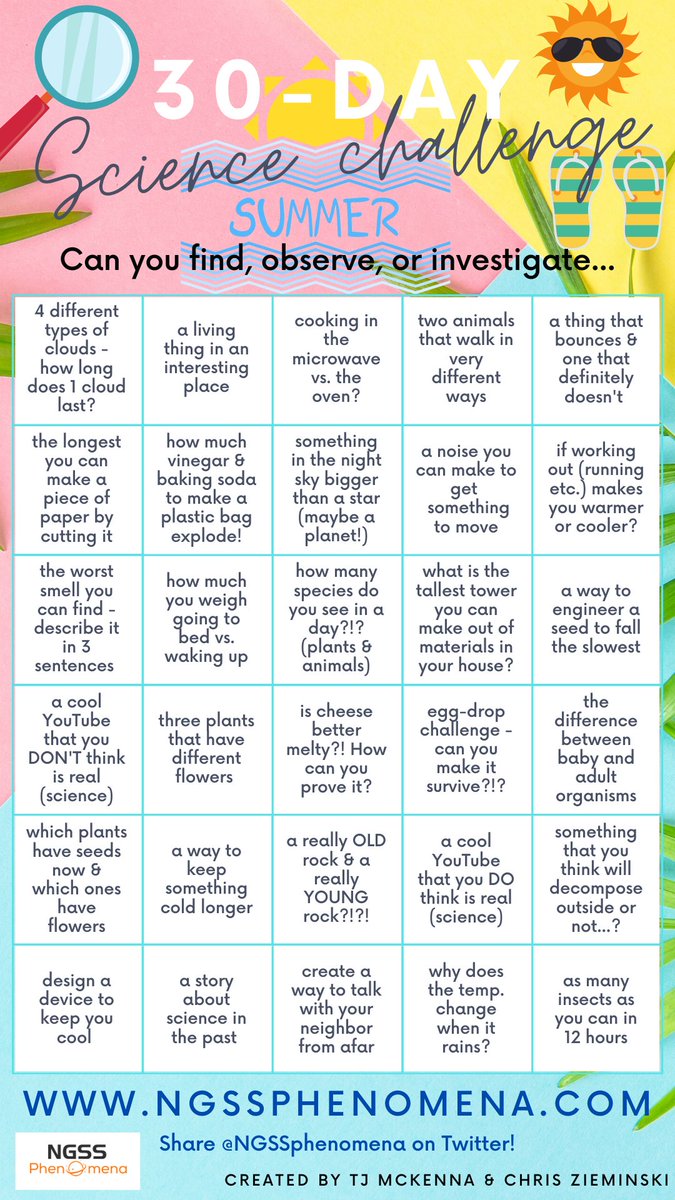 30-DAY
Science challenge
SUMMER

Can you find, observe, or investigate...

| 4 different types of clouds - how long does 1 cloud last? | a living thing in an interesting place | cooking in the microwave vs. the oven? | two animals that walk in very different ways | a thing that bounces & one that definitely doesn't |
|---|---|---|---|---|
| the longest you can make a piece of paper by cutting it | how much vinegar & baking soda to make a plastic bag explode! | something in the night sky bigger than a star (maybe a planet!) | a noise you can make to get something to move | if working out (running etc.) makes you warmer or cooler? |
| the worst smell you can find - describe it in 3 sentences | how much you weigh going to bed vs. waking up | how many species do you see in a day?!? (plants & animals) | what is the tallest tower you can make out of materials in your house? | a way to engineer a seed to fall the slowest |
| a cool YouTube that you DON'T think is real (science) | three plants that have different flowers | is cheese better melty?! How can you prove it? | egg-drop challenge - can you make it survive?!? | the difference between baby and adult organisms |
| which plants have seeds now & which ones have flowers | a way to keep something cold longer | a really OLD rock & a really YOUNG rock?!?! | a cool YouTube that you DO think is real (science) | something that you think will decompose outside or not...? |
| design a device to keep you cool | a story about science in the past | create a way to talk with your neighbor from afar | why does the temp. change when it rains? | as many insects as you can in 12 hours |

WWW.NGSSPHENOMENA.COM

NGSS Phenomena

Share @NGSSphenomena on Twitter!

CREATED BY TJ MCKENNA & CHRIS ZIEMINSKI